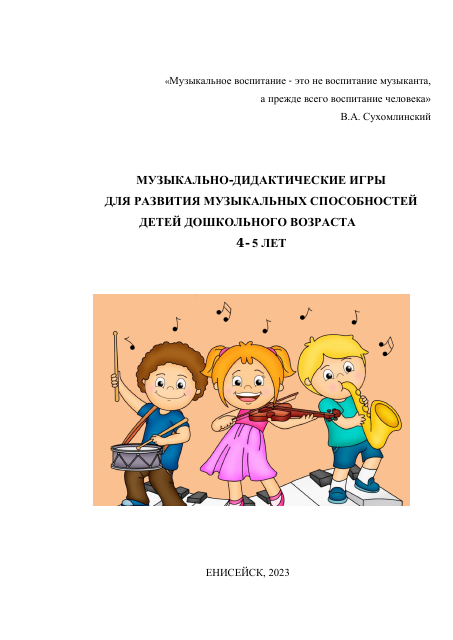 «Музыкальное воспитание - это не воспитание музыканта,
а прежде всего воспитание человека»
В.А. Сухомлинский

МУЗЫКАЛЬНО-ДИДАКТИЧЕСКИЕ ИГРЫ
ДЛЯ РАЗВИТИЯ МУЗЫКАЛЬНЫХ СПОСОБНОСТЕЙ
ДЕТЕЙ ДОШКОЛЬНОГО ВОЗРАСТА
4- 5 ЛЕТ

ЕНИСЕЙСК, 2023